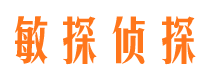 敏探侦探